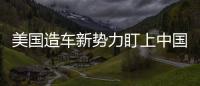 美国造车新势力盯上中国